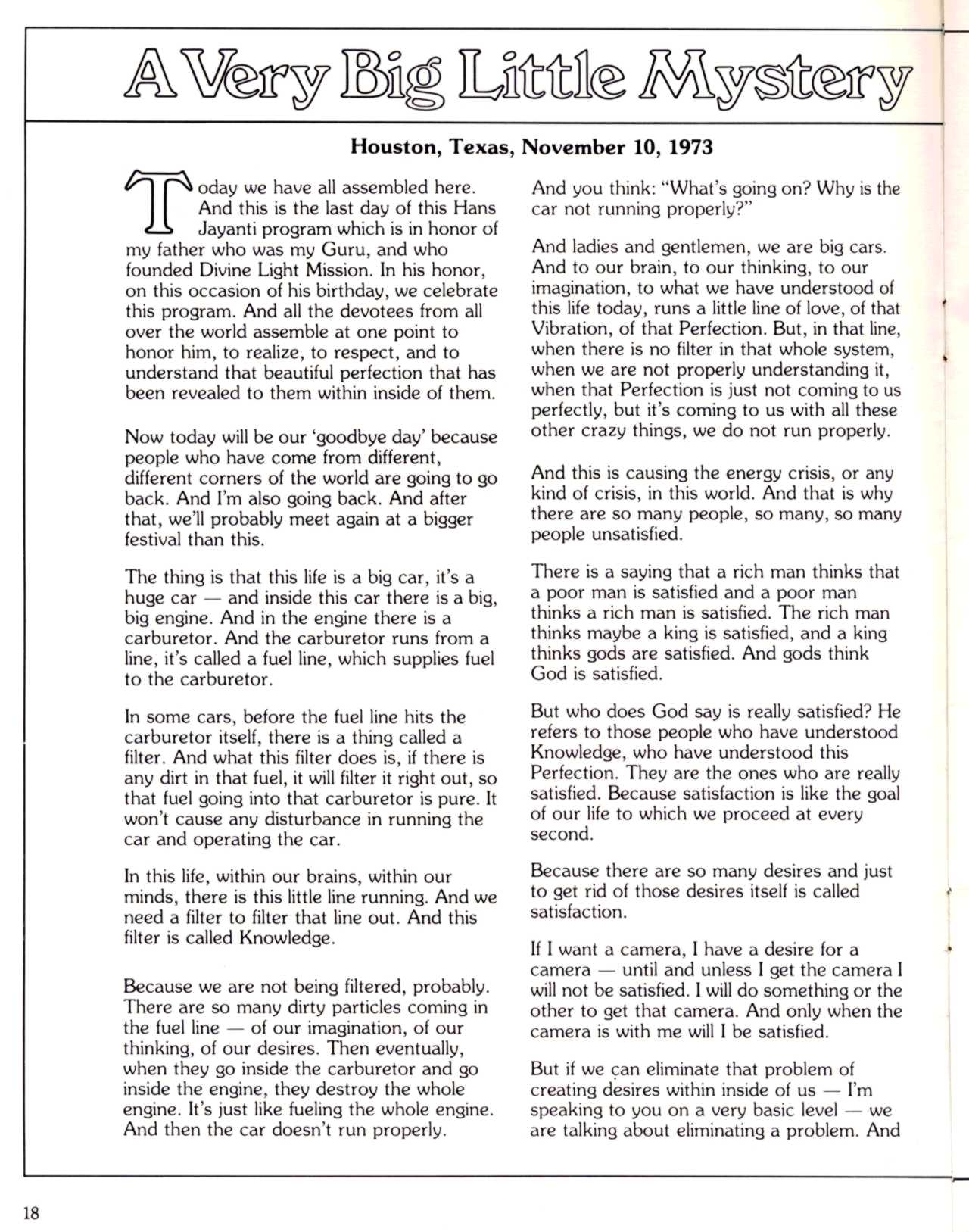 A Very Big Little Mystery

Houston, Texas, November 10, 1973

Today we have all assembled here. And this is the last day of this Hans Jayanti program which is in honor of my father who was my Guru, and who founded Divine Light Mission. In his honor, on this occasion of his birthday, we celebrate this program. And all the devotees from all over the world assemble at one point to honor him, to realize, to respect, and to understand that beautiful perfection that has been revealed to them within inside of them.

Now today will be our 'goodbye day' because people who have come from different, different corners of the world are going to go back. And I'm also going back. And after that, we'll probably meet again at a bigger festival than this.

The thing is that this life is a big car, it's a huge car — and inside this car there is a big, big engine. And in the engine there is a carburetor. And the carburetor runs from a line, it's called a fuel line, which supplies fuel to the carburetor.

In some cars, before the fuel line hits the carburetor itself, there is a thing called a filter. And what this filter does is, if there is any dirt in that fuel, it will filter it right out, so that fuel going into that carburetor is pure. It won't cause any disturbance in running the car and operating the car.

In this life, within our brains, within our minds, there is this little line running. And we need a filter to filter that line out. And this filter is called Knowledge.

Because we are not being filtered, probably. There are so many dirty particles coming in the fuel line — of our imagination, of our thinking, of our desires. Then eventually, when they go inside the carburetor and go inside the engine, they destroy the whole engine. It's just like fueling the whole engine. And then the car doesn't run properly.

And you think: "What's going on? Why is the car not running properly?"

And ladies and gentlemen, we are big cars. And to our brain, to our thinking, to our imagination, to what we have understood of this life today, runs a little line of love, of that Vibration, of that Perfection. But, in that line, when there is no filter in that whole system, when we are not properly understanding it, when that Perfection is just not coming to us perfectly, but it's coming to us with all these other crazy things, we do not run properly.

And this is causing the energy crisis, or any kind of crisis, in this world. And that is why there are so many people, so many, so many people unsatisfied.

There is a saying that a rich man thinks that a poor man is satisfied and a poor man thinks a rich man is satisfied. The rich man thinks maybe a king is satisfied, and a king thinks gods are satisfied. And gods think God is satisfied.

But who does God say is really satisfied? He refers to those people who have understood Knowledge, who have understood this Perfection. They are the ones who are really satisfied. Because satisfaction is like the goal of our life to which we proceed at every second.

Because there are so many desires and just to get rid of those desires itself is called satisfaction.

If I want a camera, I have a desire for a camera — until and unless I get the camera I will not be satisfied. I will do something or the other to get that camera. And only when the camera is with me will I be satisfied.

But if we can eliminate that problem of creating desires within inside of us — I'm speaking to you on a very basic level — we are talking about eliminating a problem. And

18